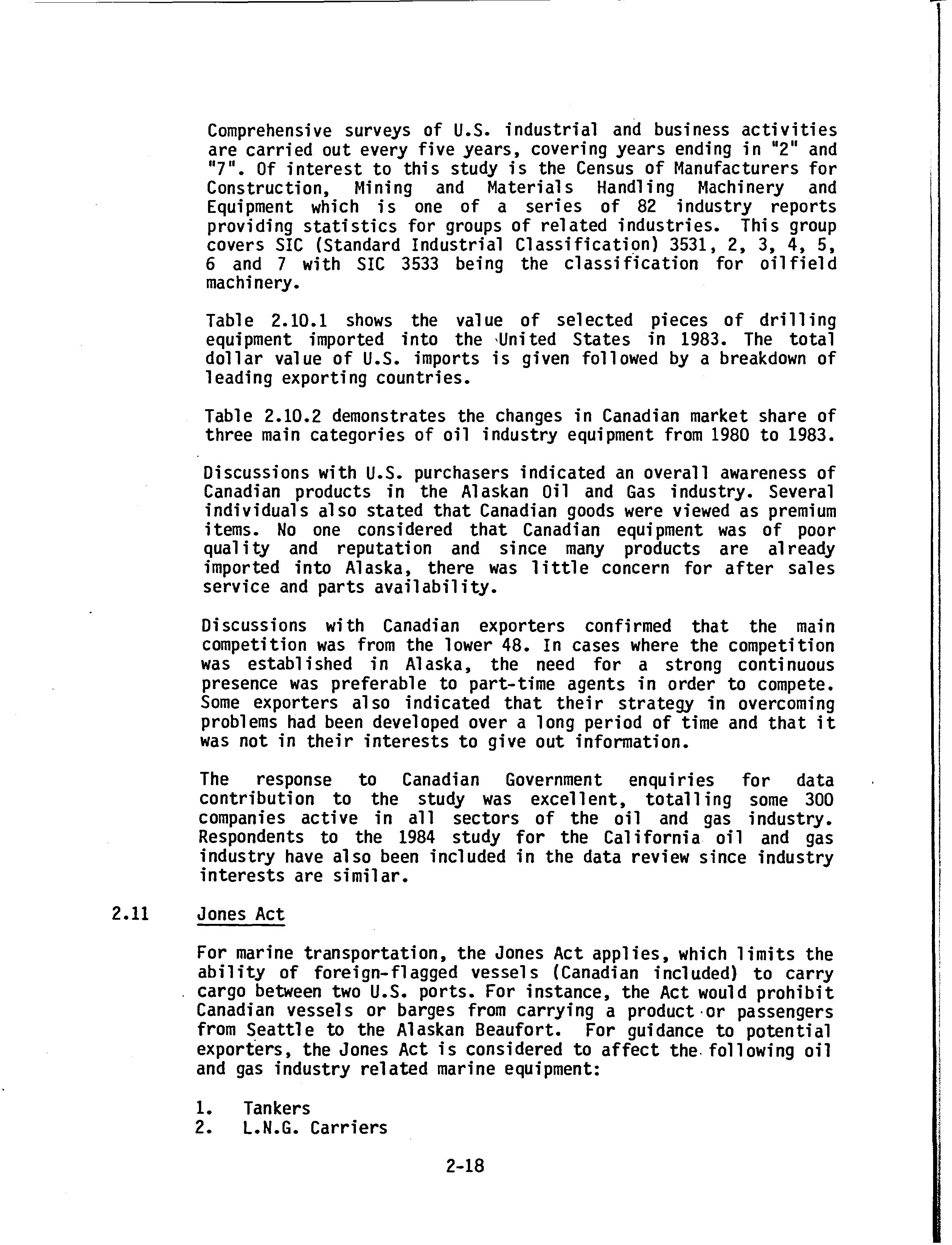 Comprehensive surveys of U.S. industrial and business activities are carried out every five years, covering years ending in "2" and "7". Of interest to this study is the Census of Manufacturers for Construction, Mining and Materials Handling Machinery and Equipment which is one of a series of 82 industry reports providing statistics for groups of related industries. This group covers SIC (Standard Industrial Classification) 3531, 2, 3, 4, 5, 6 and 7 with SIC 3533 being the classification for oilfield machinery.

Table 2.10.1 shows the value of selected pieces of drilling equipment imported into the United States in 1983. The total dollar value of U.S. imports is given followed by a breakdown of leading exporting countries.

Table 2.10.2 demonstrates the changes in Canadian market share of three main categories of oil industry equipment from 1980 to 1983.

Discussions with U.S. purchasers indicated an overall awareness of Canadian products in the Alaskan Oil and Gas industry. Several individuals also stated that Canadian goods were viewed as premium items. No one considered that Canadian equipment was of poor quality and reputation and since many products are already imported into Alaska, there was little concern for after sales service and parts availability.

Discussions with Canadian exporters confirmed that the main competition was from the lower 48. In cases where the competition was established in Alaska, the need for a strong continuous presence was preferable to part-time agents in order to compete. Some exporters also indicated that their strategy in overcoming problems had been developed over a long period of time and that it was not in their interests to give out information.

The response to Canadian Government enquiries for data contribution to the study was excellent, totalling some 300 companies active in all sectors of the oil and gas industry. Respondents to the 1984 study for the California oil and gas industry have also been included in the data review since industry interests are similar.

2.11 Jones Act

For marine transportation, the Jones Act applies, which limits the ability of foreign-flagged vessels (Canadian included) to carry cargo between two U.S. ports. For instance, the Act would prohibit Canadian vessels or barges from carrying a product or passengers from Seattle to the Alaskan Beaufort. For guidance to potential exporters, the Jones Act is considered to affect the following oil and gas industry related marine equipment:

1. Tankers
2. L.N.G. Carriers

2-18